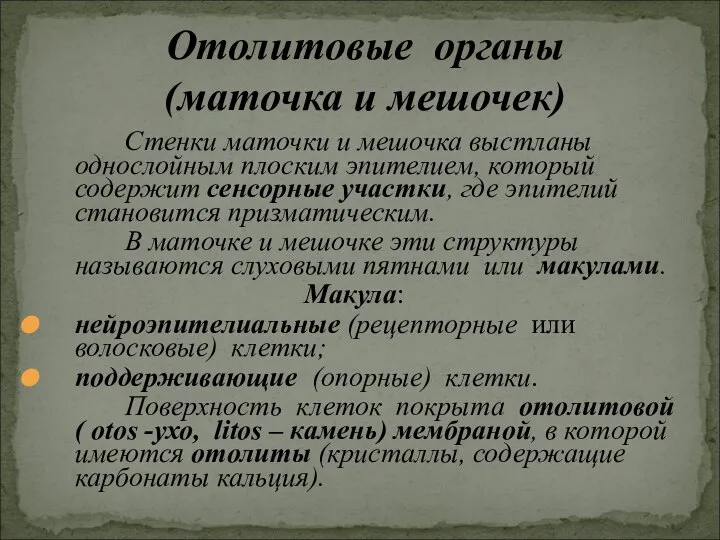 Отолитовые органы (маточка и мешочек)

Стенки маточки и мешочка выстланы однослойным плоским эпителием, который содержит сенсорные участки, где эпителий становится призматическим.

В маточке и мешочке эти структуры называются слуховыми пятнами или макулами.

Макула:

нейроэпителиальные (рецепторные или волосковые) клетки;

поддерживающие (опорные) клетки.

Поверхность клеток покрыта отолитовой ( otos -ухо, litos – камень) мембраной, в которой имеются отолиты (кристаллы, содержащие карбонаты кальция).